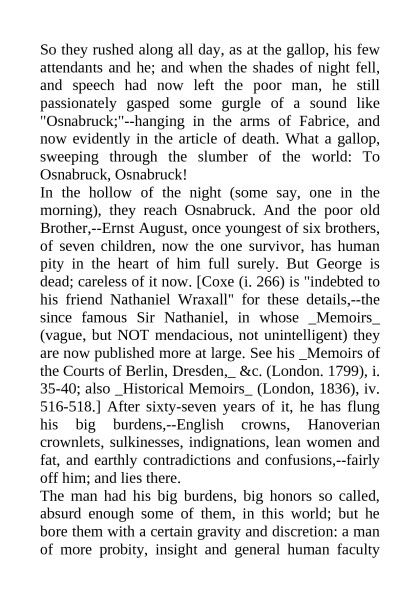 So they rushed along all day, as at the gallop, his few attendants and he; and when the shades of night fell, and speech had now left the poor man, he still passionately gasped some gurgle of a sound like "Osnabruck;"--hanging in the arms of Fabrice, and now evidently in the article of death. What a gallop, sweeping through the slumber of the world: To Osnabruck, Osnabruck!
In the hollow of the night (some say, one in the morning), they reach Osnabruck. And the poor old Brother,--Ernst August, once youngest of six brothers, of seven children, now the one survivor, has human pity in the heart of him full surely. But George is dead; careless of it now. [Coxe (i. 266) is "indebted to his friend Nathaniel Wraxall" for these details,--the since famous Sir Nathaniel, in whose _Memoirs_ (vague, but NOT mendacious, not unintelligent) they are now published more at large. See his _Memoirs of the Courts of Berlin, Dresden,_ &c. (London. 1799), i. 35-40; also _Historical Memoirs_ (London, 1836), iv. 516-518.] After sixty-seven years of it, he has flung his big burdens,--English crowns, Hanoverian crownlets, sulkinesses, indignations, lean women and fat, and earthly contradictions and confusions,--fairly off him; and lies there.
The man had his big burdens, big honors so called, absurd enough some of them, in this world; but he bore them with a certain gravity and discretion: a man of more probity, insight and general human faculty